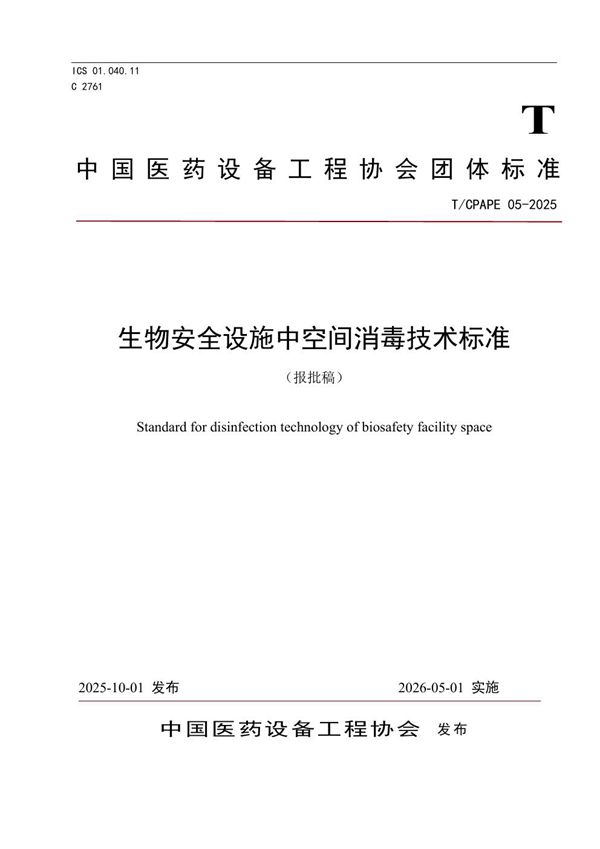 ICS 01.040.11
C 2761

T

中国医药设备工程协会团体标准

T/CPAPE 05-2025

生物安全设施中空间消毒技术标准

（报批稿）

Standard for disinfection technology of biosafety facility space

2025-10-01 发布

2026-05-01 实施

中国医药设备工程协会 发布